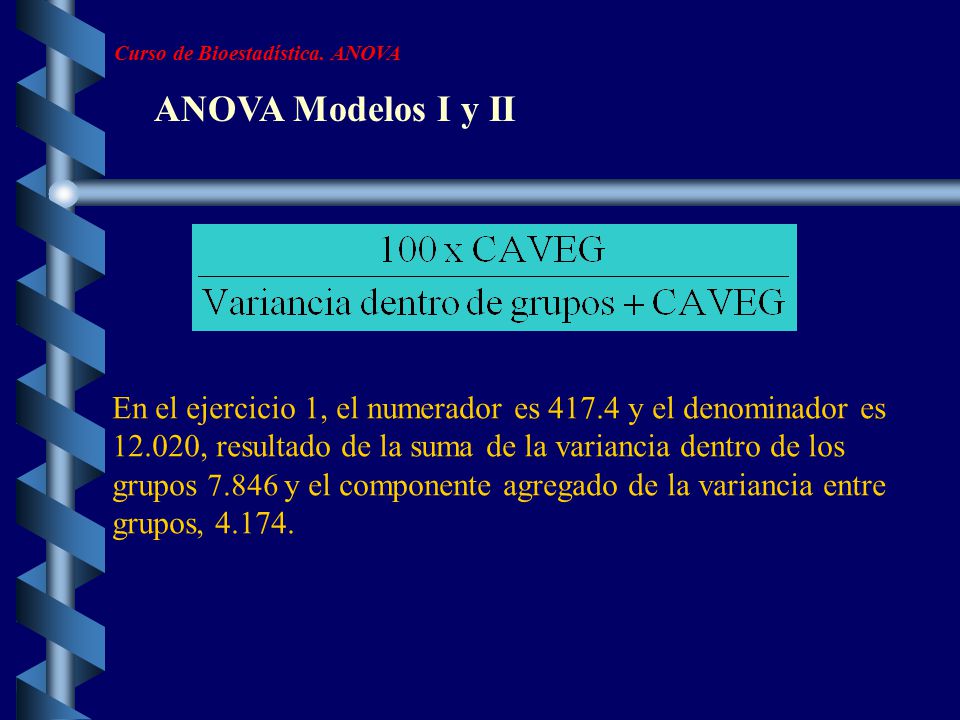 Curso de Bioestadística. ANOVA

ANOVA Modelos I y II

$\frac{100 \text{ x CAVEG}}{\text{Variancia dentro de grupos} + \text{CAVEG}}$

En el ejercicio 1, el numerador es 417.4 y el denominador es 12.020, resultado de la suma de la variancia dentro de los grupos 7.846 y el componente agregado de la variancia entre grupos, 4.174.